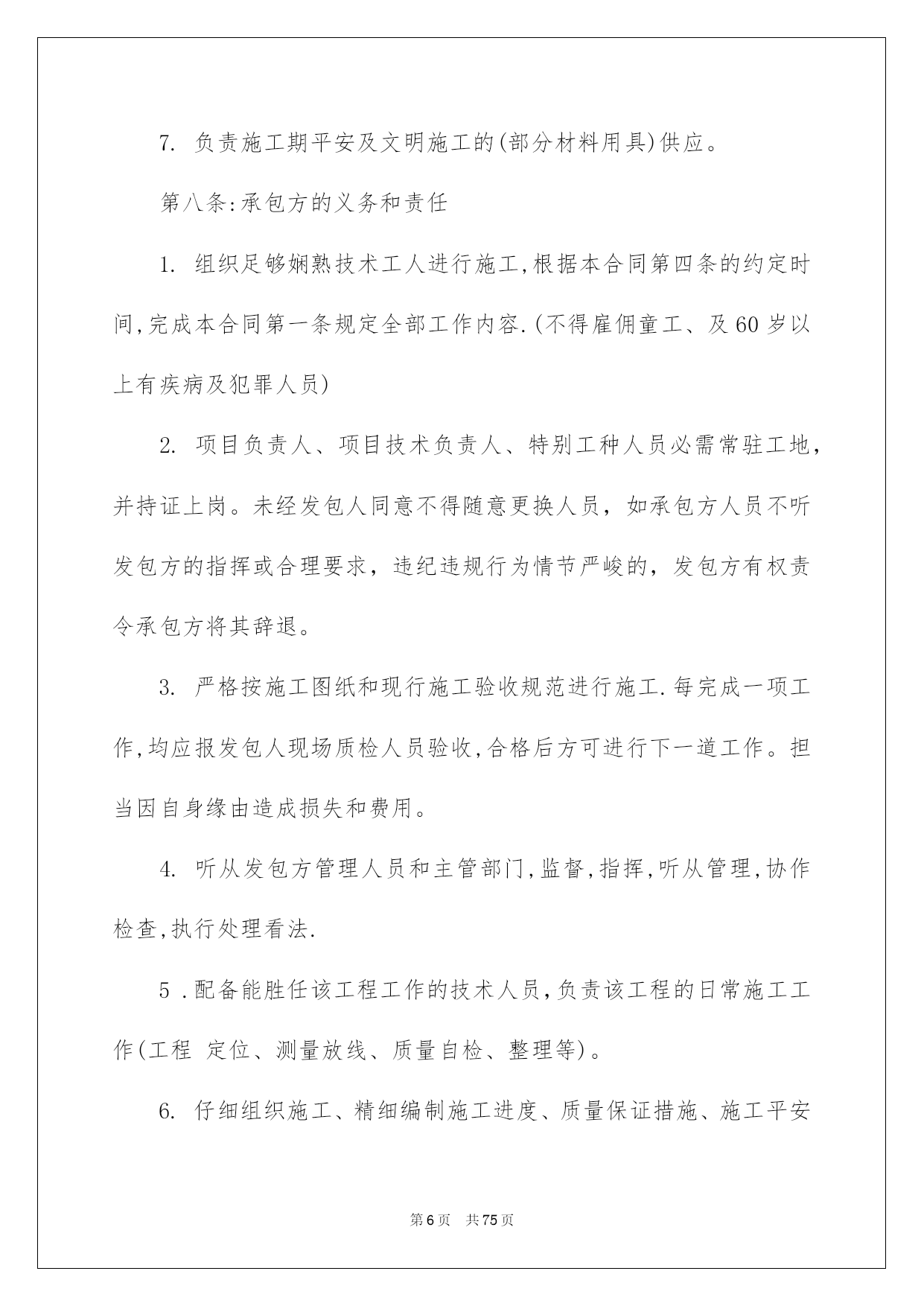 7. 负责施工期平安及文明施工的(部分材料用具)供应。

第八条:承包方的义务和责任

1. 组织足够娴熟技术工人进行施工,根据本合同第四条的约定时间,完成本合同第一条规定全部工作内容.(不得雇佣童工、及60岁以上有疾病及犯罪人员)

2. 项目负责人、项目技术负责人、特别工种人员必需常驻工地，并持证上岗。未经发包人同意不得随意更换人员，如承包方人员不听发包方的指挥或合理要求，违纪违规行为情节严峻的，发包方有权责令承包方将其辞退。

3. 严格按施工图纸和现行施工验收规范进行施工.每完成一项工作,均应报发包人现场质检人员验收,合格后方可进行下一道工作。担当因自身缘由造成损失和费用。

4. 听从发包方管理人员和主管部门,监督,指挥,听从管理,协作检查,执行处理看法.

5 .配备能胜任该工程工作的技术人员,负责该工程的日常施工工作(工程 定位、测量放线、质量自检、整理等)。

6. 仔细组织施工、精细编制施工进度、质量保证措施、施工平安

第6页 共75页